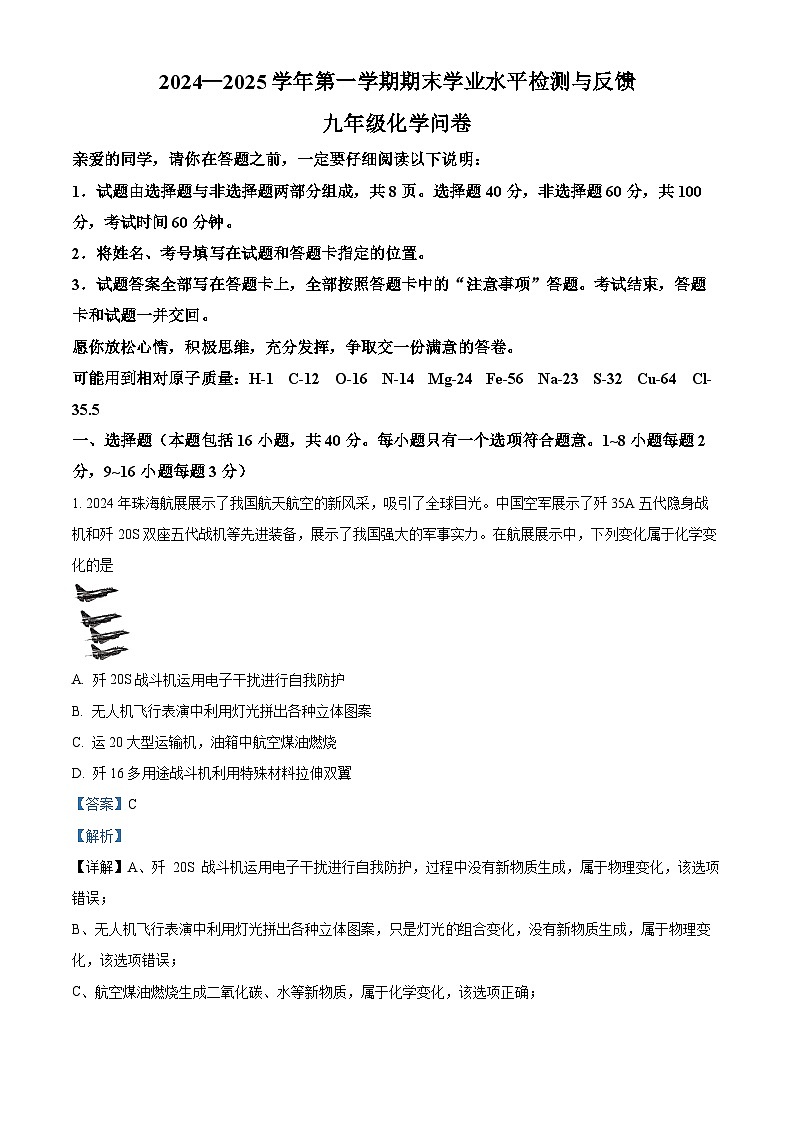 2024—2025 学年第一学期期末学业水平检测与反馈

九年级化学问卷

亲爱的同学，请你在答题之前，一定要仔细阅读以下说明：

1．试题由选择题与非选择题两部分组成，共 8 页。选择题 40 分，非选择题 60 分，共 100 分，考试时间 60 分钟。

2．将姓名、考号填写在试题和答题卡指定的位置。

3．试题答案全部写在答题卡上，全部按照答题卡中的“注意事项”答题。考试结束，答题卡和试题一并交回。

愿你放松心情，积极思维，充分发挥，争取交一份满意的答卷。

可能用到相对原子质量：H-1 C-12 O-16 N-14 Mg-24 Fe-56 Na-23 S-32 Cu-64 Cl-35.5

一、选择题（本题包括 16 小题，共 40 分。每小题只有一个选项符合题意。1~8 小题每题 2 分，9~16 小题每题 3 分）

1. 2024 年珠海航展展示了我国航天航空的新风采，吸引了全球目光。中国空军展示了歼 35A 五代隐身战机和歼 20S 双座五代战机等先进装备，展示了我国强大的军事实力。在航展展示中，下列变化属于化学变化的是

A. 歼 20S 战斗机运用电子干扰进行自我防护

B. 无人机飞行表演中利用灯光拼出各种立体图案

C. 运 20 大型运输机，油箱中航空煤油燃烧

D. 歼 16 多用途战斗机利用特殊材料拉伸双翼

【答案】C

【解析】

【详解】A、歼 20S 战斗机运用电子干扰进行自我防护，过程中没有新物质生成，属于物理变化，该选项错误；

B、无人机飞行表演中利用灯光拼出各种立体图案，只是灯光的组合变化，没有新物质生成，属于物理变化，该选项错误；

C、航空煤油燃烧生成二氧化碳、水等新物质，属于化学变化，该选项正确；